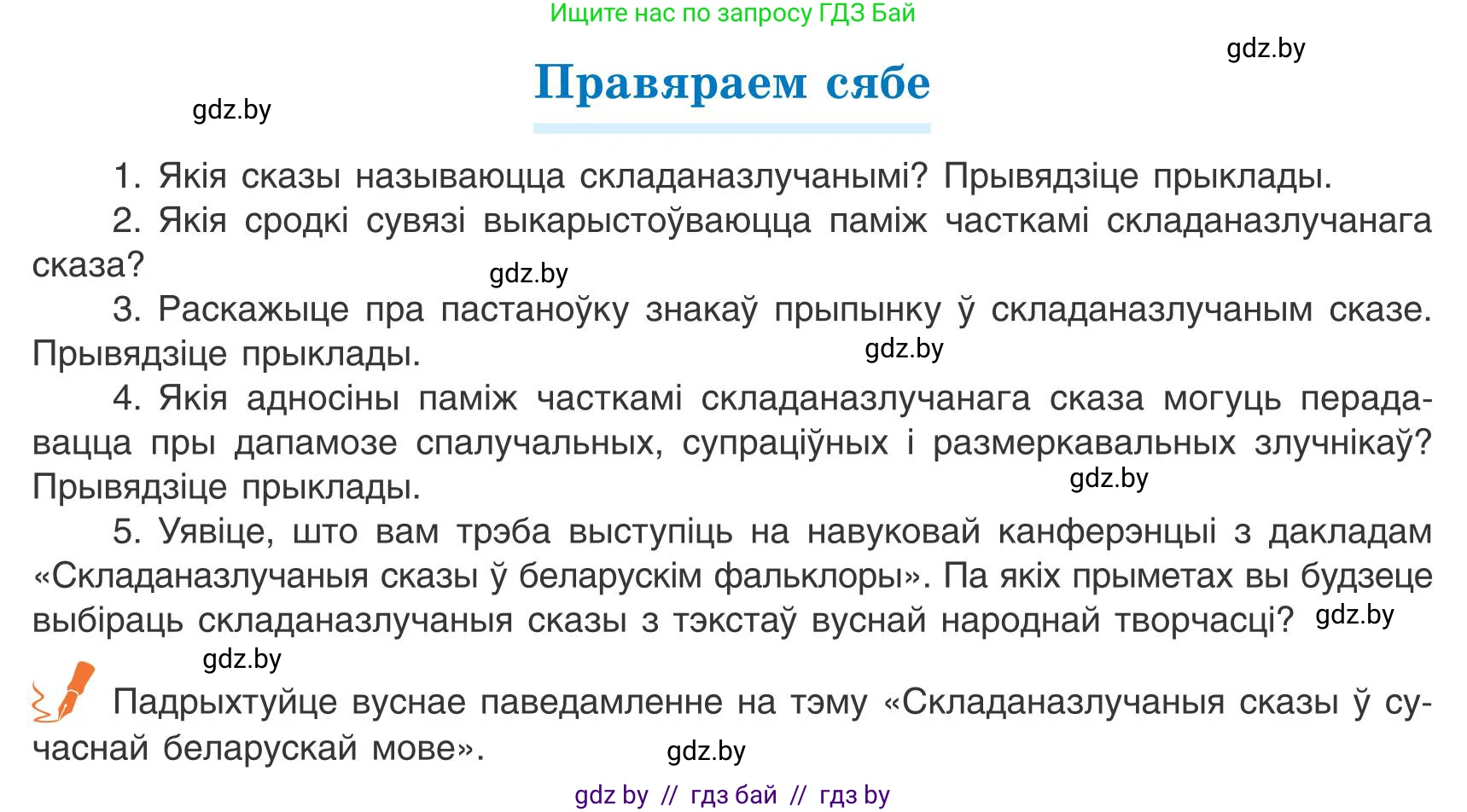 Ищите нас по запросу ГДЗ Бай

gdz.by

Правяраем сябе

gdz.by

1. Якія сказы называюцца складаназлучанымі? Прывядзіце прыклады.

2. Якія сродкі сувязі выкарыстоўваюцца паміж часткамі складаназлучанага сказа?

gdz.by

3. Раскажыце пра пастаноўку знакаў прыпынку ў складаназлучаным сказе. Прывядзіце прыклады.

gdz.by

4. Якія адносіны паміж часткамі складаназлучанага сказа могуць перадавацца пры дапамозе спалучальных, супраціўных і размеркавальных злучнікаў? Прывядзіце прыклады.

gdz.by

5. Уявіце, што вам трэба выступіць на навуковай канферэнцыі з дакладам «Складаназлучаныя сказы ў беларускім фальклоры». Па якіх прыметах вы будзеце выбіраць складаназлучаныя сказы з тэкстаў вуснай народнай творчасці?

gdz.by

gdz.by

Падрыхтуйце вуснае паведамленне на тэму «Складаназлучаныя сказы ў сучаснай беларускай мове».

gdz.by

gdz by // гдз бай // гдз by